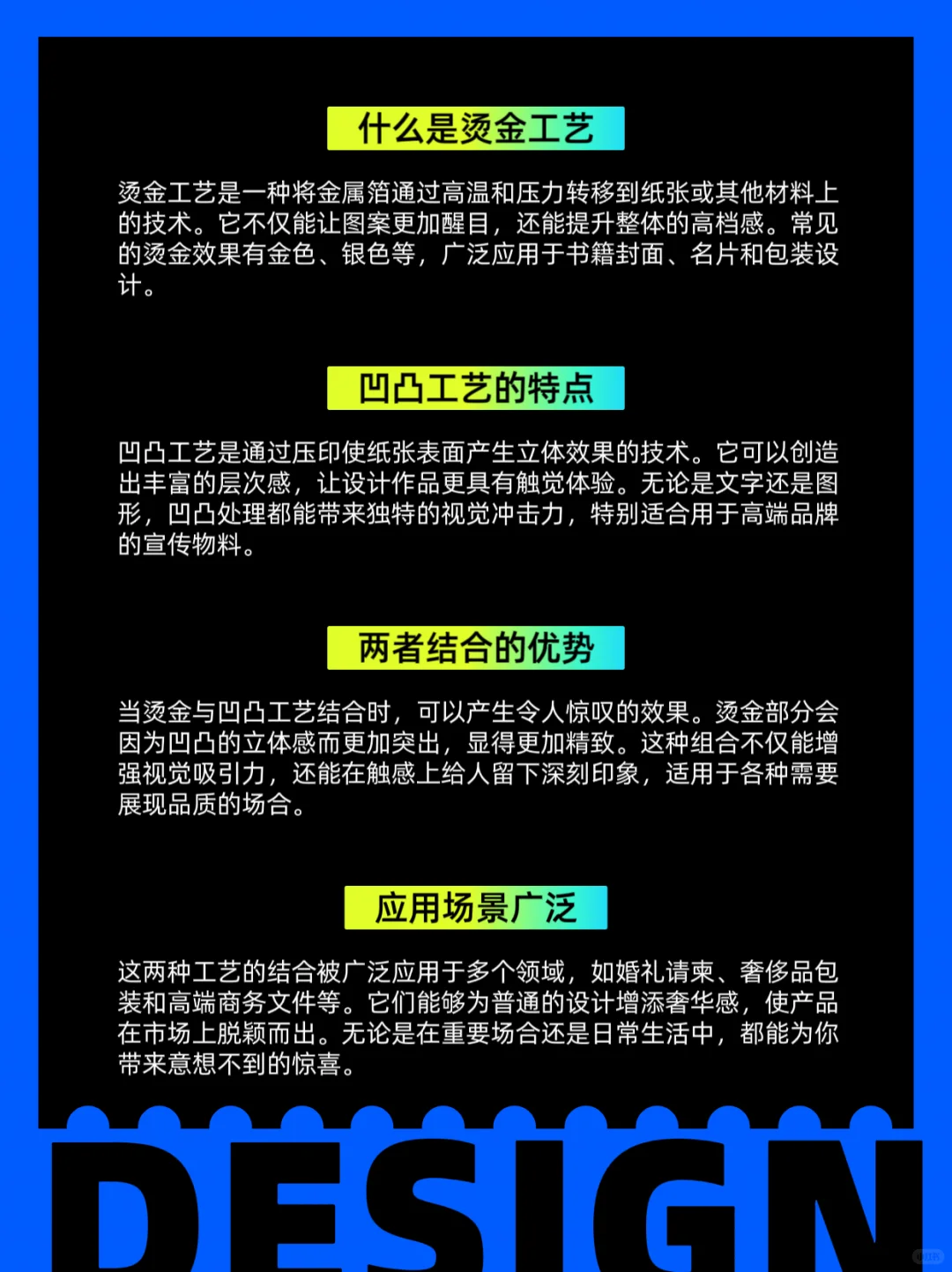 什么是烫金工艺

烫金工艺是一种将金属箔通过高温和压力转移到纸张或其他材料上的技术。它不仅能让图案更加醒目，还能提升整体的高档感。常见的烫金效果有金色、银色等，广泛应用于书籍封面、名片和包装设计。

凹凸工艺的特点

凹凸工艺是通过压印使纸张表面产生立体效果的技术。它可以创造出丰富的层次感，让设计作品更具有触觉体验。无论是文字还是图形，凹凸处理都能带来独特的视觉冲击力，特别适合用于高端品牌的宣传物料。

两者结合的优势

当烫金与凹凸工艺结合时，可以产生令人惊叹的效果。烫金部分会因为凹凸的立体感而更加突出，显得更加精致。这种组合不仅能增强视觉吸引力，还能在触感上给人留下深刻印象，适用于各种需要展现品质的场合。

应用场景广泛

这两种工艺的结合被广泛应用于多个领域，如婚礼请柬、奢侈品包装和高端商务文件等。它们能够为普通的设计增添奢华感，使产品在市场上脱颖而出。无论是在重要场合还是日常生活中，都能为你带来意想不到的惊喜。

DESIGN